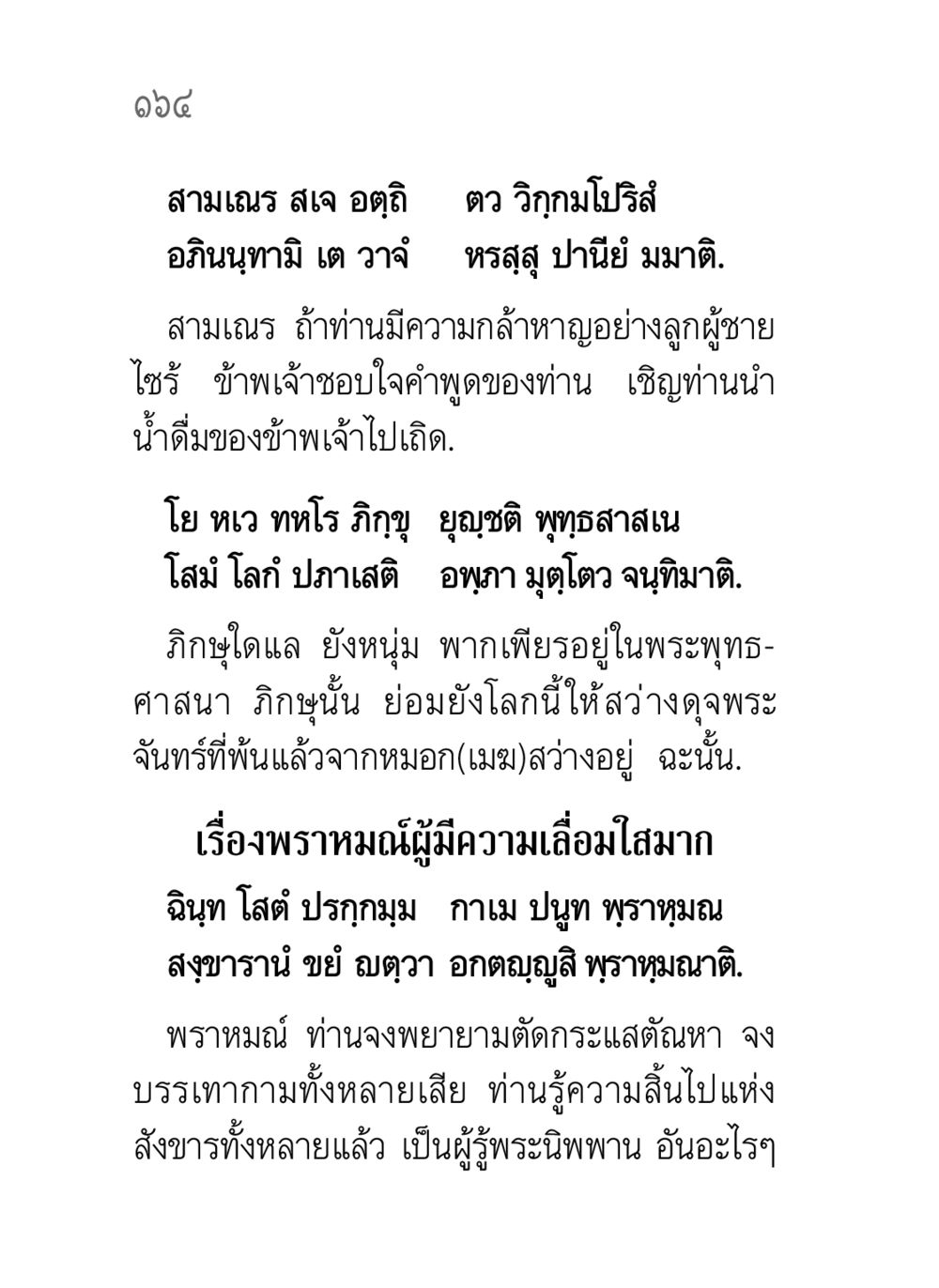 ๑๖๔

สามเณร สเจ อตฺถิ ตว วิกฺกมโปริสํ
อภินนฺทามิ เต วาจํ หรสฺสุ ปานียํ มมาติ.

สามเณร ถ้าท่านมีความกล้าหาญอย่างลูกผู้ชายไซร้ ข้าพเจ้าชอบใจคำพูดของท่าน เชิญท่านนำน้ำดื่มของข้าพเจ้าไปเถิด.

โย หเว ทหโร ภิกฺขุ ยุญฺชติ พุทฺธสาสเน
โสมํ โลกํ ปภาเสติ อพฺภา มุตฺโตว จนฺทิมาติ.

ภิกษุใดแล ยังหนุ่ม พากเพียรอยู่ในพระพุทธศาสนา ภิกษุนั้น ย่อมยังโลกนี้ให้สว่างดุจพระจันทร์ที่พ้นแล้วจากหมอก(เมฆ)สว่างอยู่ ฉะนั้น.

เรื่องพราหมณ์ผู้มีความเลื่อมใสมาก

ฉินฺท โสตํ ปรกฺกมฺม กาเม ปนูท พฺราหฺมณ
สงฺขารานํ ขยํ ญตฺวา อกตญฺญูสิ พฺราหฺมณาติ.

พราหมณ์ ท่านจงพยายามตัดกระแสตัณหา จงบรรเทากามทั้งหลายเสีย ท่านรู้ความสิ้นไปแห่งสังขารทั้งหลายแล้ว เป็นผู้รู้พระนิพพาน อันอะไรๆ